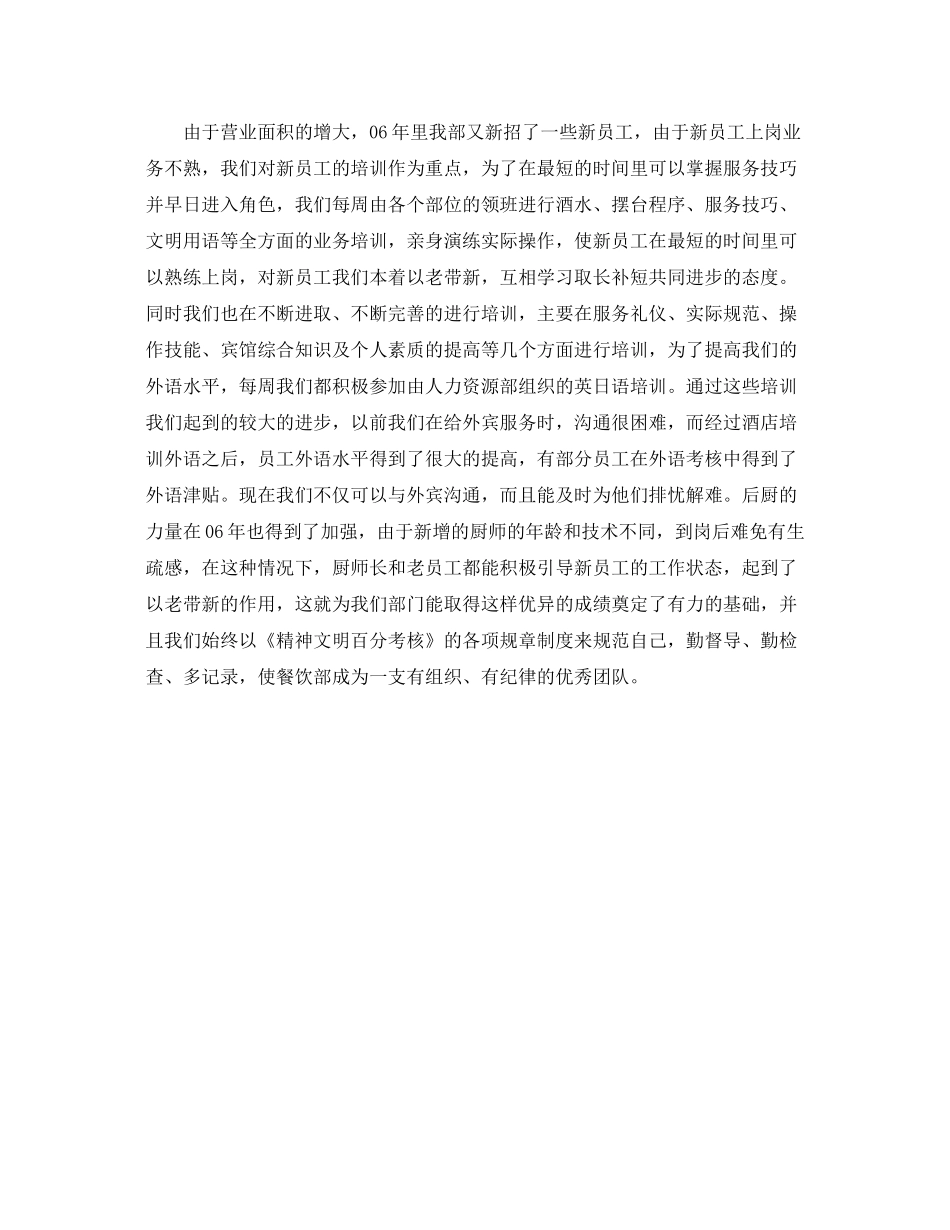 由于营业面积的增大，06年里我部又新招了一些新员工，由于新员工上岗业务不熟，我们对新员工的培训作为重点，为了在最短的时间里可以掌握服务技巧并早日进入角色，我们每周由各个部位的领班进行酒水、摆台程序、服务技巧、文明用语等全方面的业务培训，亲身演练实际操作，使新员工在最短的时间里可以熟练上岗，对新员工我们本着以老带新，互相学习取长补短共同进步的态度。同时我们也在不断进取、不断完善的进行培训，主要在服务礼仪、实际规范、操作技能、宾馆综合知识及个人素质的提高等几个方面进行培训，为了提高我们的外语水平，每周我们都积极参加由人力资源部组织的英日语培训。通过这些培训我们起到的较大的进步，以前我们在给外宾服务时，沟通很困难，而经过酒店培训外语之后，员工外语水平得到了很大的提高，有部分员工在外语考核中得到了外语津贴。现在我们不仅可以与外宾沟通，而且能及时为他们排忧解难。后厨的力量在06年也得到了加强，由于新增的厨师的年龄和技术不同，到岗后难免有生疏感，在这种情况下，厨师长和老员工都能积极引导新员工的工作状态，起到了以老带新的作用，这就为我们部门能取得这样优异的成绩奠定了有力的基础，并且我们始终以《精神文明百分考核》的各项规章制度来规范自己，勤督导、勤检查、多记录，使餐饮部成为一支有组织、有纪律的优秀团队。